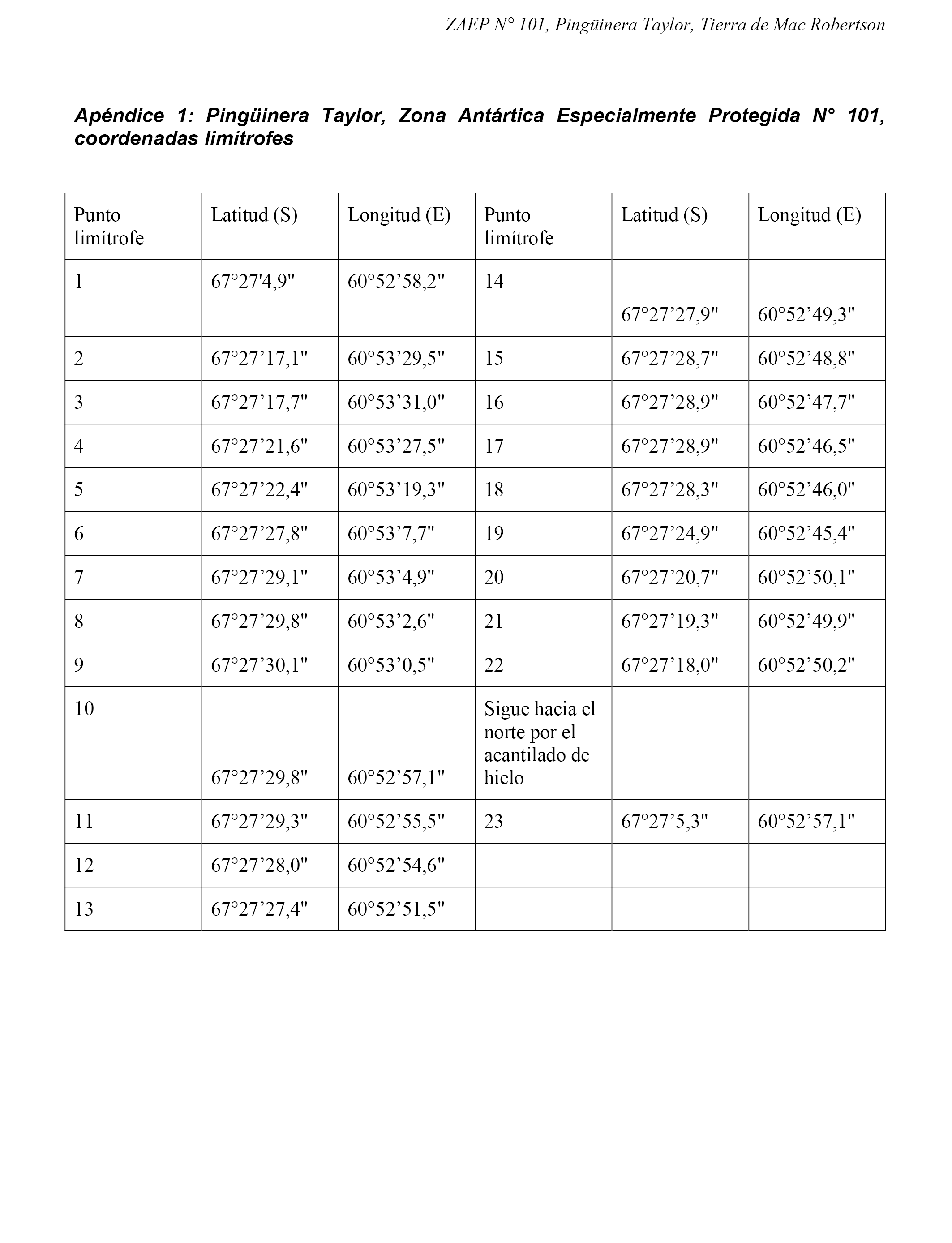 ZAEP N° 101, Pingüinera Taylor, Tierra de Mac Robertson

Apéndice 1: Pingüinera Taylor, Zona Antártica Especialmente Protegida N° 101, coordenadas limítrofes

| Punto limítrofe | Latitud (S) | Longitud (E) | Punto limítrofe | Latitud (S) | Longitud (E) |
|---|---|---|---|---|---|
| 1 | 67°27'4,9" | 60°52’58,2" | 14 | 67°27’27,9" | 60°52’49,3" |
| 2 | 67°27’17,1" | 60°53’29,5" | 15 | 67°27’28,7" | 60°52’48,8" |
| 3 | 67°27’17,7" | 60°53’31,0" | 16 | 67°27’28,9" | 60°52’47,7" |
| 4 | 67°27’21,6" | 60°53’27,5" | 17 | 67°27’28,9" | 60°52’46,5" |
| 5 | 67°27’22,4" | 60°53’19,3" | 18 | 67°27’28,3" | 60°52’46,0" |
| 6 | 67°27’27,8" | 60°53’7,7" | 19 | 67°27’24,9" | 60°52’45,4" |
| 7 | 67°27’29,1" | 60°53’4,9" | 20 | 67°27’20,7" | 60°52’50,1" |
| 8 | 67°27’29,8" | 60°53’2,6" | 21 | 67°27’19,3" | 60°52’49,9" |
| 9 | 67°27’30,1" | 60°53’0,5" | 22 | 67°27’18,0" | 60°52’50,2" |
| 10 | 67°27’29,8" | 60°52’57,1" | Sigue hacia el norte por el acantilado de hielo | | |
| 11 | 67°27’29,3" | 60°52’55,5" | 23 | 67°27’5,3" | 60°52’57,1" |
| 12 | 67°27’28,0" | 60°52’54,6" | | | |
| 13 | 67°27’27,4" | 60°52’51,5" | | | |